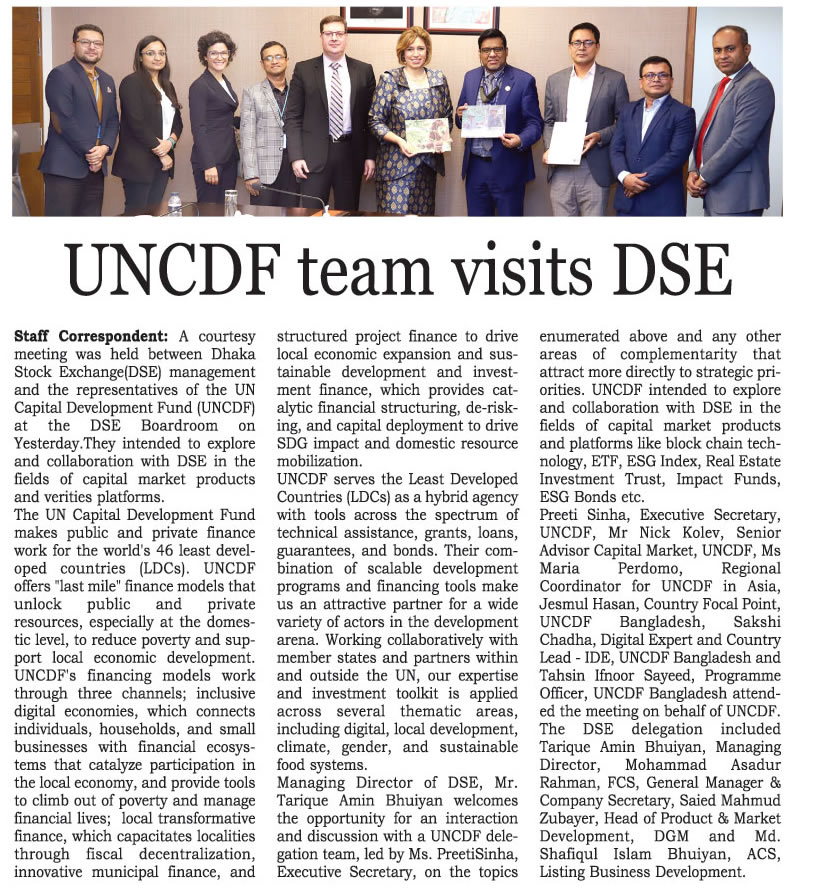 UNCDF team visits DSE

Staff Correspondent: A courtesy meeting was held between Dhaka Stock Exchange(DSE) management and the representatives of the UN Capital Development Fund (UNCDF) at the DSE Boardroom on Yesterday.They intended to explore and collaboration with DSE in the fields of capital market products and verities platforms.
The UN Capital Development Fund makes public and private finance work for the world's 46 least developed countries (LDCs). UNCDF offers "last mile" finance models that unlock public and private resources, especially at the domestic level, to reduce poverty and support local economic development. UNCDF's financing models work through three channels; inclusive digital economies, which connects individuals, households, and small businesses with financial ecosystems that catalyze participation in the local economy, and provide tools to climb out of poverty and manage financial lives; local transformative finance, which capacitates localities through fiscal decentralization, innovative municipal finance, and structured project finance to drive local economic expansion and sustainable development and investment finance, which provides catalytic financial structuring, de-risking, and capital deployment to drive SDG impact and domestic resource mobilization.
UNCDF serves the Least Developed Countries (LDCs) as a hybrid agency with tools across the spectrum of technical assistance, grants, loans, guarantees, and bonds. Their combination of scalable development programs and financing tools make us an attractive partner for a wide variety of actors in the development arena. Working collaboratively with member states and partners within and outside the UN, our expertise and investment toolkit is applied across several thematic areas, including digital, local development, climate, gender, and sustainable food systems.
Managing Director of DSE, Mr. Tarique Amin Bhuiyan welcomes the opportunity for an interaction and discussion with a UNCDF delegation team, led by Ms. PreetiSinha, Executive Secretary, on the topics enumerated above and any other areas of complementarity that attract more directly to strategic priorities. UNCDF intended to explore and collaboration with DSE in the fields of capital market products and platforms like block chain technology, ETF, ESG Index, Real Estate Investment Trust, Impact Funds, ESG Bonds etc.
Preeti Sinha, Executive Secretary, UNCDF, Mr Nick Kolev, Senior Advisor Capital Market, UNCDF, Ms Maria Perdomo, Regional Coordinator for UNCDF in Asia, Jesmul Hasan, Country Focal Point, UNCDF Bangladesh, Sakshi Chadha, Digital Expert and Country Lead - IDE, UNCDF Bangladesh and Tahsin Ifnoor Sayeed, Programme Officer, UNCDF Bangladesh attended the meeting on behalf of UNCDF.
The DSE delegation included Tarique Amin Bhuiyan, Managing Director, Mohammad Asadur Rahman, FCS, General Manager & Company Secretary, Saied Mahmud Zubayer, Head of Product & Market Development, DGM and Md. Shafiqul Islam Bhuiyan, ACS, Listing Business Development.